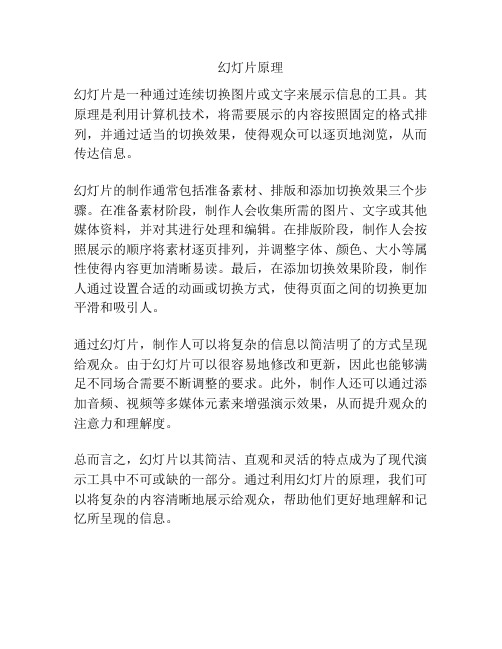 幻灯片原理

幻灯片是一种通过连续切换图片或文字来展示信息的工具。其原理是利用计算机技术，将需要展示的内容按照固定的格式排列，并通过适当的切换效果，使得观众可以逐页地浏览，从而传达信息。

幻灯片的制作通常包括准备素材、排版和添加切换效果三个步骤。在准备素材阶段，制作人会收集所需的图片、文字或其他媒体资料，并对其进行处理和编辑。在排版阶段，制作人会按照展示的顺序将素材逐页排列，并调整字体、颜色、大小等属性使得内容更加清晰易读。最后，在添加切换效果阶段，制作人通过设置合适的动画或切换方式，使得页面之间的切换更加平滑和吸引人。

通过幻灯片，制作人可以将复杂的信息以简洁明了的方式呈现给观众。由于幻灯片可以很容易地修改和更新，因此也能够满足不同场合需要不断调整的要求。此外，制作人还可以通过添加音频、视频等多媒体元素来增强演示效果，从而提升观众的注意力和理解度。

总而言之，幻灯片以其简洁、直观和灵活的特点成为了现代演示工具中不可或缺的一部分。通过利用幻灯片的原理，我们可以将复杂的内容清晰地展示给观众，帮助他们更好地理解和记忆所呈现的信息。